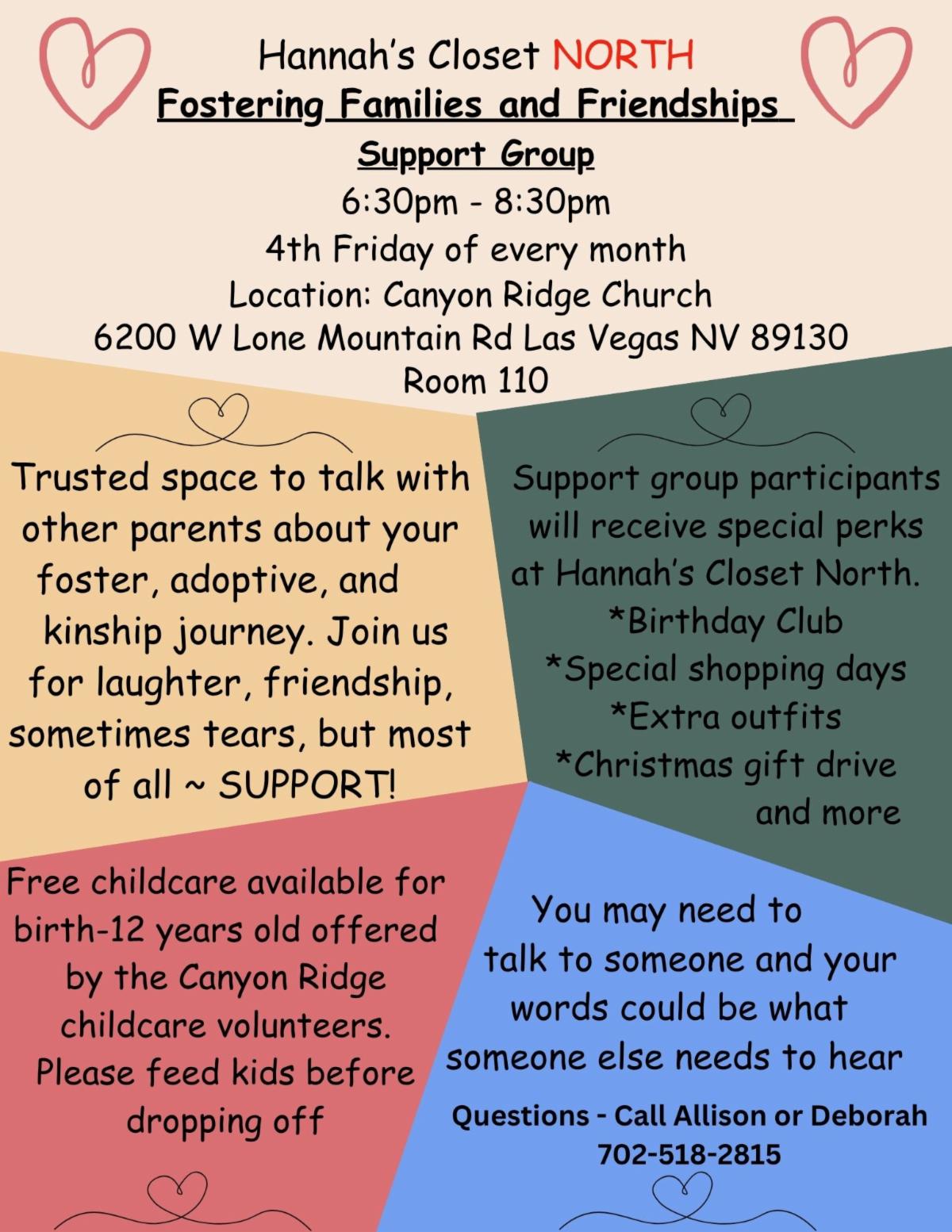 Hannah's Closet NORTH
Fostering Families and Friendships
Support Group
6:30pm - 8:30pm
4th Friday of every month
Location: Canyon Ridge Church
6200 W Lone Mountain Rd Las Vegas NV 89130
Room 110

Trusted space to talk with other parents about your foster, adoptive, and kinship journey. Join us for laughter, friendship, sometimes tears, but most of all ~ SUPPORT!

Support group participants will receive special perks at Hannah's Closet North.
*Birthday Club
*Special shopping days
*Extra outfits
*Christmas gift drive
and more

Free childcare available for birth-12 years old offered by the Canyon Ridge childcare volunteers. Please feed kids before dropping off

You may need to talk to someone and your words could be what someone else needs to hear

Questions - Call Allison or Deborah
702-518-2815